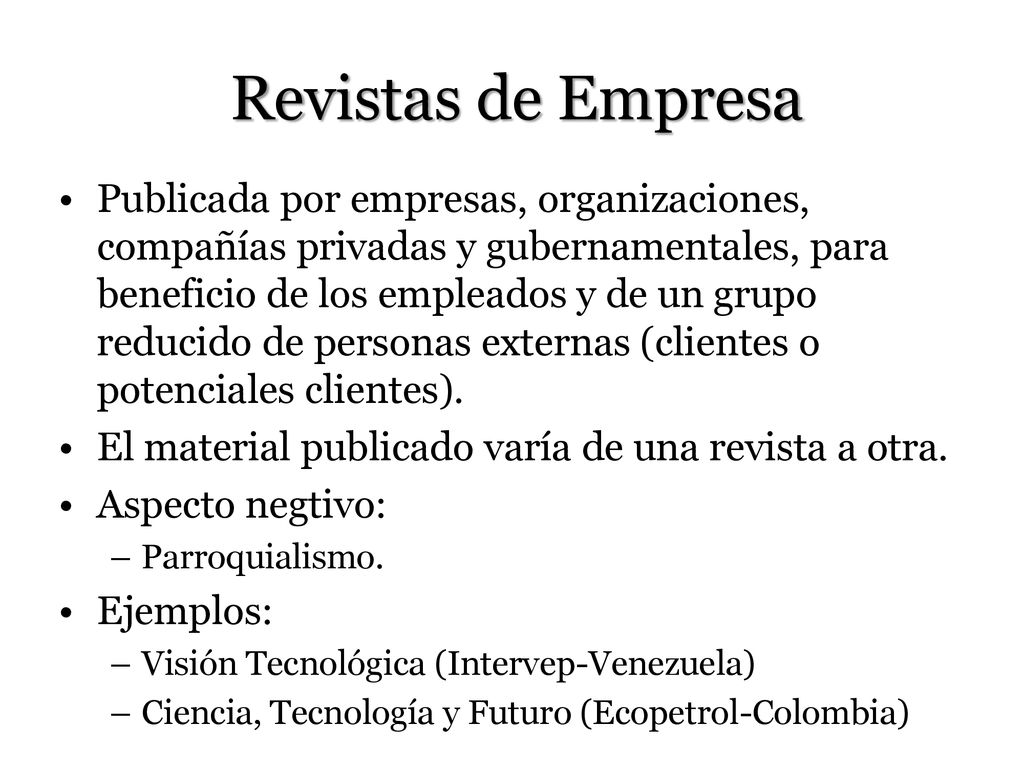 Revistas de Empresa

• Publicada por empresas, organizaciones, compañías privadas y gubernamentales, para beneficio de los empleados y de un grupo reducido de personas externas (clientes o potenciales clientes).
• El material publicado varía de una revista a otra.
• Aspecto negtivo:
– Parroquialismo.
• Ejemplos:
– Visión Tecnológica (Intervep-Venezuela)
– Ciencia, Tecnología y Futuro (Ecopetrol-Colombia)